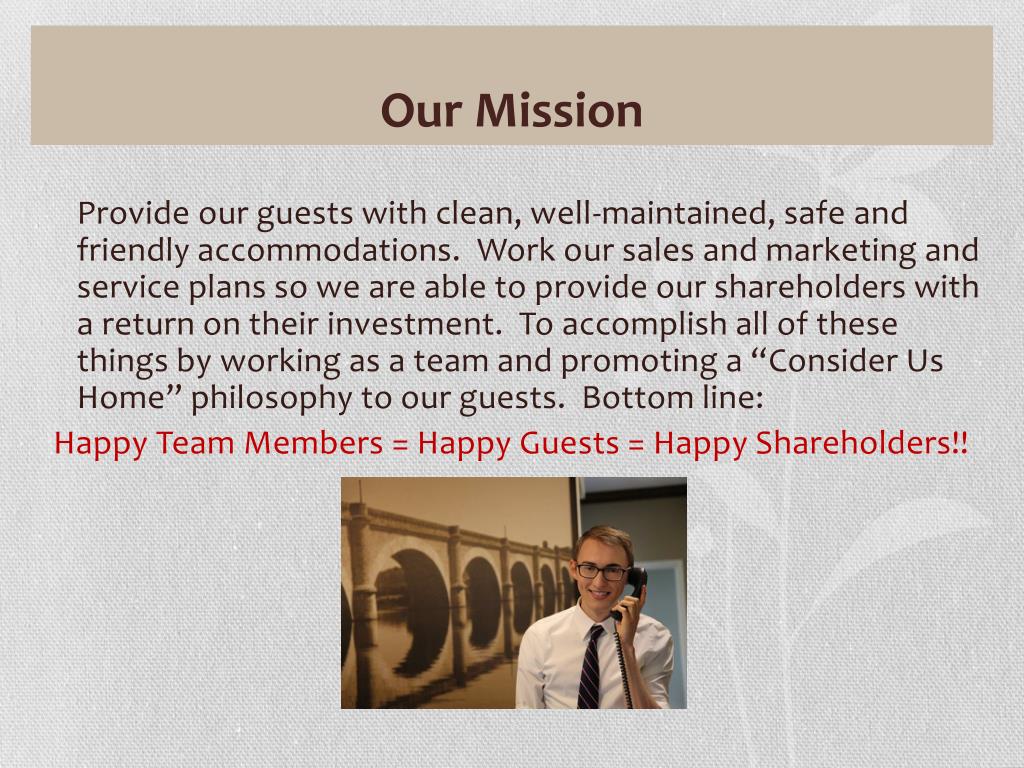 Our Mission

Provide our guests with clean, well-maintained, safe and friendly accommodations. Work our sales and marketing and service plans so we are able to provide our shareholders with a return on their investment. To accomplish all of these things by working as a team and promoting a "Consider Us Home" philosophy to our guests. Bottom line:

Happy Team Members = Happy Guests = Happy Shareholders!!